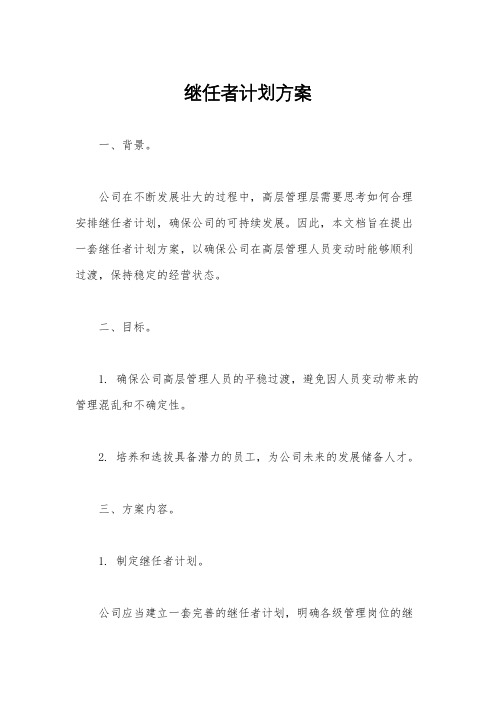 继任者计划方案

一、背景。

公司在不断发展壮大的过程中，高层管理层需要思考如何合理安排继任者计划，确保公司的可持续发展。因此，本文档旨在提出一套继任者计划方案，以确保公司在高层管理人员变动时能够顺利过渡，保持稳定的经营状态。

二、目标。

1. 确保公司高层管理人员的平稳过渡，避免因人员变动带来的管理混乱和不确定性。

2. 培养和选拔具备潜力的员工，为公司未来的发展储备人才。

三、方案内容。

1. 制定继任者计划。

公司应当建立一套完善的继任者计划，明确各级管理岗位的继